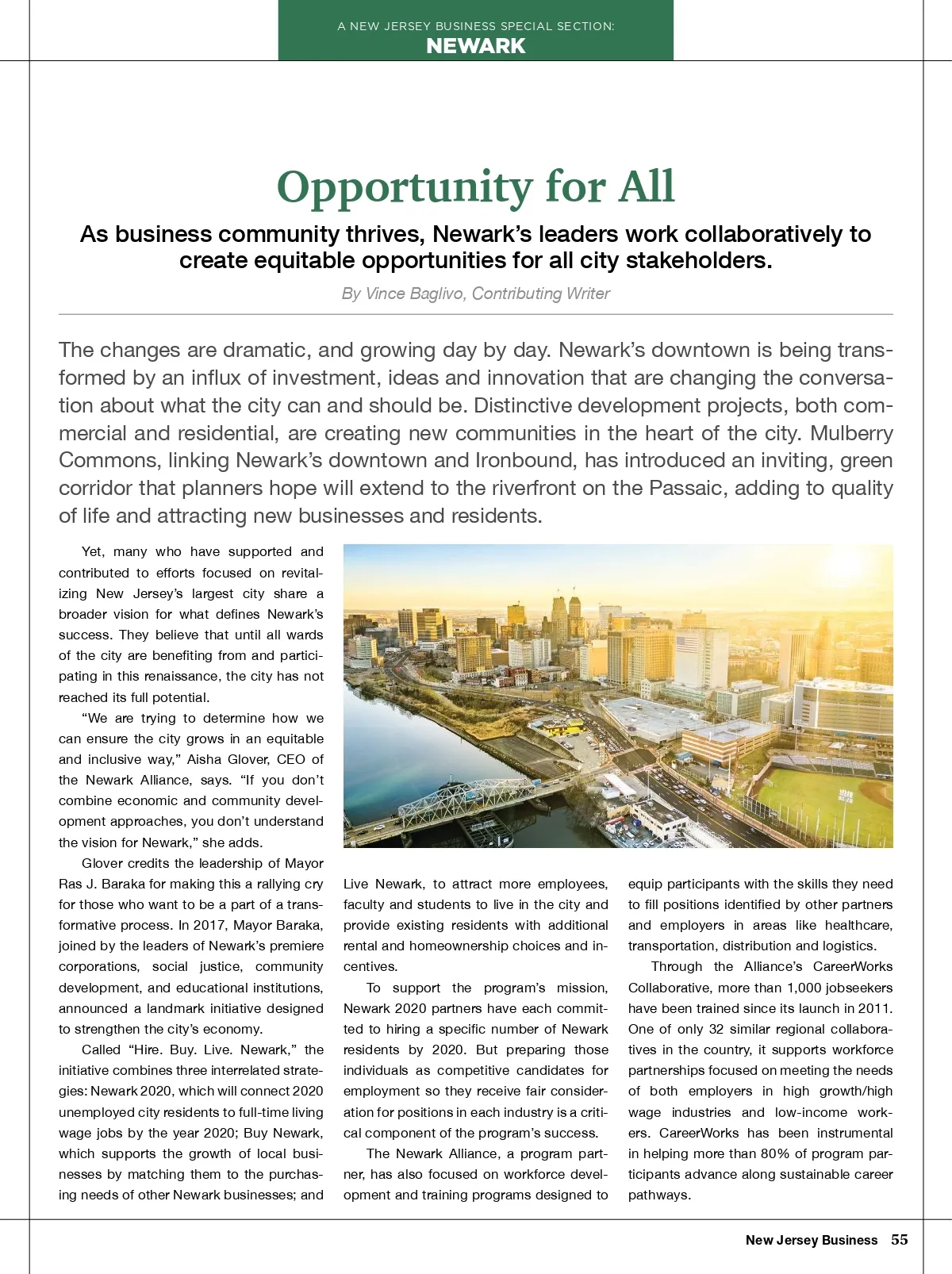 A NEW JERSEY BUSINESS SPECIAL SECTION:
NEWARK

Opportunity for All

As business community thrives, Newark's leaders work collaboratively to create equitable opportunities for all city stakeholders.

By Vince Baglivo, Contributing Writer

The changes are dramatic, and growing day by day. Newark's downtown is being transformed by an influx of investment, ideas and innovation that are changing the conversation about what the city can and should be. Distinctive development projects, both commercial and residential, are creating new communities in the heart of the city. Mulberry Commons, linking Newark's downtown and Ironbound, has introduced an inviting, green corridor that planners hope will extend to the riverfront on the Passaic, adding to quality of life and attracting new businesses and residents.

Yet, many who have supported and contributed to efforts focused on revitalizing New Jersey's largest city share a broader vision for what defines Newark's success. They believe that until all wards of the city are benefiting from and participating in this renaissance, the city has not reached its full potential.

"We are trying to determine how we can ensure the city grows in an equitable and inclusive way," Aisha Glover, CEO of the Newark Alliance, says. "If you don't combine economic and community development approaches, you don't understand the vision for Newark," she adds.

Glover credits the leadership of Mayor Ras J. Baraka for making this a rallying cry for those who want to be a part of a transformative process. In 2017, Mayor Baraka, joined by the leaders of Newark's premiere corporations, social justice, community development, and educational institutions, announced a landmark initiative designed to strengthen the city's economy.

Called "Hire. Buy. Live. Newark," the initiative combines three interrelated strategies: Newark 2020, which will connect 2020 unemployed city residents to full-time living wage jobs by the year 2020; Buy Newark, which supports the growth of local businesses by matching them to the purchasing needs of other Newark businesses; and Live Newark, to attract more employees, faculty and students to live in the city and provide existing residents with additional rental and homeownership choices and incentives.

To support the program's mission, Newark 2020 partners have each committed to hiring a specific number of Newark residents by 2020. But preparing those individuals as competitive candidates for employment so they receive fair consideration for positions in each industry is a critical component of the program's success.

The Newark Alliance, a program partner, has also focused on workforce development and training programs designed to equip participants with the skills they need to fill positions identified by other partners and employers in areas like healthcare, transportation, distribution and logistics.

Through the Alliance's CareerWorks Collaborative, more than 1,000 jobseekers have been trained since its launch in 2011. One of only 32 similar regional collaboratives in the country, it supports workforce partnerships focused on meeting the needs of both employers in high growth/high wage industries and low-income workers. CareerWorks has been instrumental in helping more than 80% of program participants advance along sustainable career pathways.

New Jersey Business 55